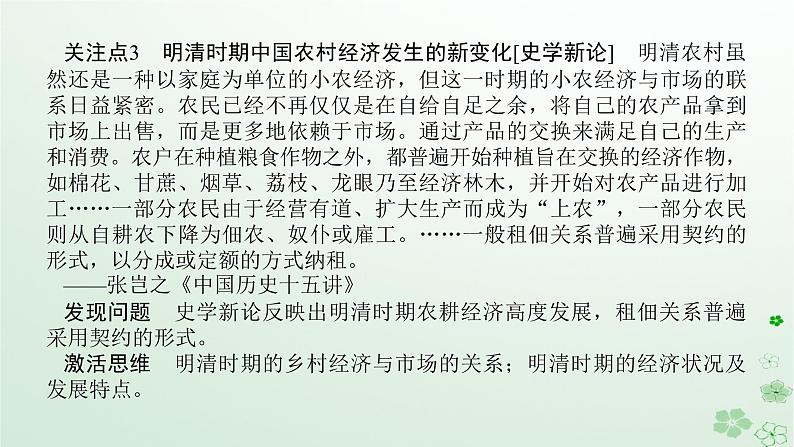 关注点3　明清时期中国农村经济发生的新变化[史学新论]　明清农村虽然还是一种以家庭为单位的小农经济，但这一时期的小农经济与市场的联系日益紧密。农民已经不再仅仅是在自给自足之余，将自己的农产品拿到市场上出售，而是更多地依赖于市场。通过产品的交换来满足自己的生产和消费。农户在种植粮食作物之外，都普遍开始种植旨在交换的经济作物，如棉花、甘蔗、烟草、荔枝、龙眼乃至经济林木，并开始对农产品进行加工……一部分农民由于经营有道、扩大生产而成为“上农”，一部分农民则从自耕农下降为佃农、奴仆或雇工。……一般租佃关系普遍采用契约的形式，以分成或定额的方式纳租。
——张岂之《中国历史十五讲》
发现问题　史学新论反映出明清时期农耕经济高度发展，租佃关系普遍采用契约的形式。
激活思维　明清时期的乡村经济与市场的关系；明清时期的经济状况及发展特点。